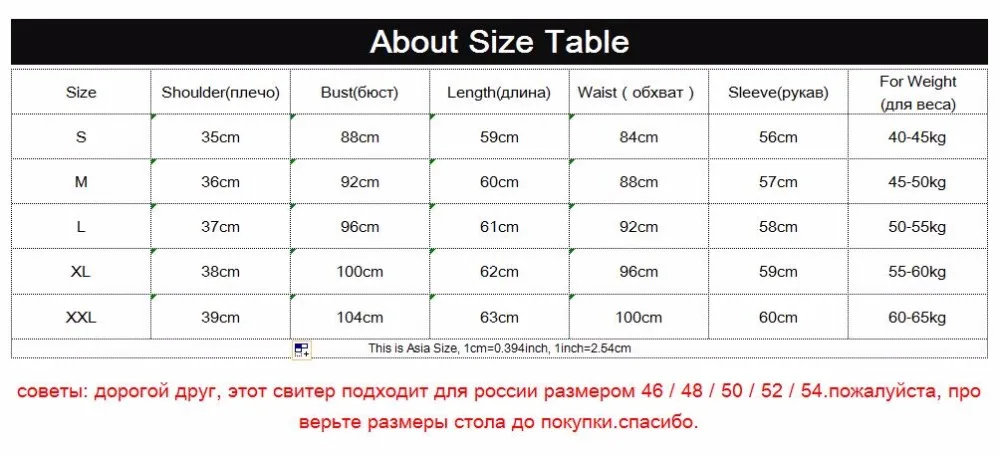 About Size Table

| Size | Shoulder(плечо) | Bust(бюст) | Length(длина) | Waist ( обхват ) | Sleeve(рукав) | For Weight (для веса) |
|---|---|---|---|---|---|---|
| S | 35cm | 88cm | 59cm | 84cm | 56cm | 40-45kg |
| M | 36cm | 92cm | 60cm | 88cm | 57cm | 45-50kg |
| L | 37cm | 96cm | 61cm | 92cm | 58cm | 50-55kg |
| XL | 38cm | 100cm | 62cm | 96cm | 59cm | 55-60kg |
| XXL | 39cm | 104cm | 63cm | 100cm | 60cm | 60-65kg |

This is Asia Size, 1cm=0.394inch, 1inch=2.54cm

советы: дорогой друг, этот свитер подходит для россии размером 46 / 48 / 50 / 52 / 54.пожалуйста, про верьте размеры стола до покупки.спасибо.